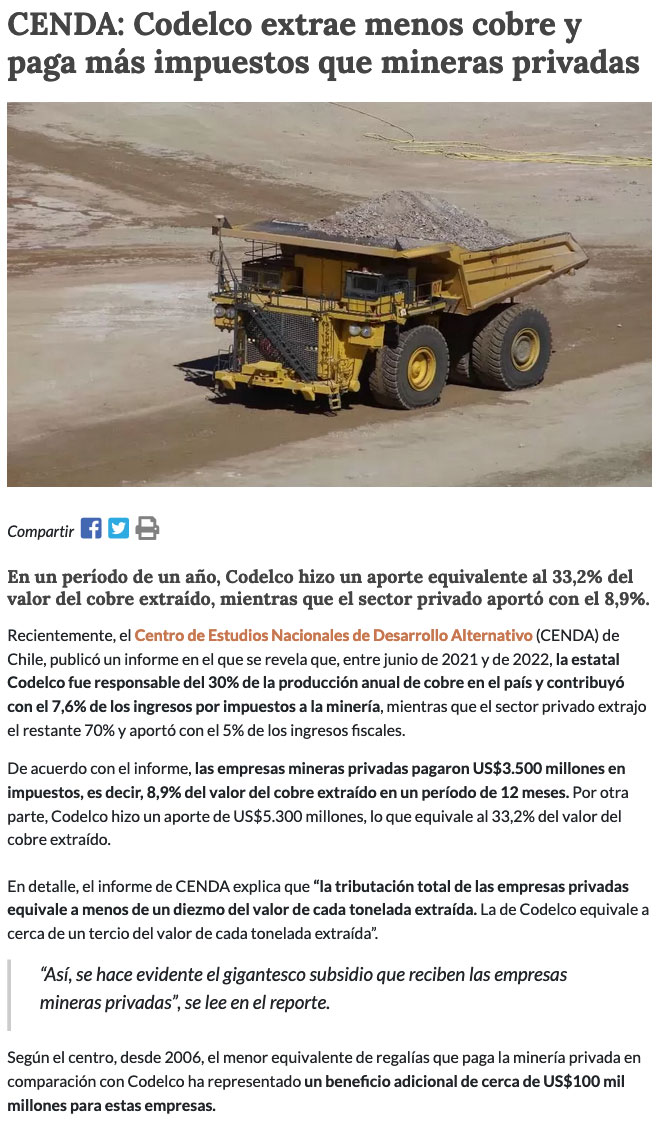 CENDA: Codelco extrae menos cobre y paga más impuestos que mineras privadas

Compartir

En un período de un año, Codelco hizo un aporte equivalente al 33,2% del valor del cobre extraído, mientras que el sector privado aportó con el 8,9%.

Recientemente, el Centro de Estudios Nacionales de Desarrollo Alternativo (CENDA) de Chile, publicó un informe en el que se revela que, entre junio de 2021 y de 2022, la estatal Codelco fue responsable del 30% de la producción anual de cobre en el país y contribuyó con el 7,6% de los ingresos por impuestos a la minería, mientras que el sector privado extrajo el restante 70% y aportó con el 5% de los ingresos fiscales.

De acuerdo con el informe, las empresas mineras privadas pagaron US$3.500 millones en impuestos, es decir, 8,9% del valor del cobre extraído en un período de 12 meses. Por otra parte, Codelco hizo un aporte de US$5.300 millones, lo que equivale al 33,2% del valor del cobre extraído.

En detalle, el informe de CENDA explica que "la tributación total de las empresas privadas equivale a menos de un diezmo del valor de cada tonelada extraída. La de Codelco equivale a cerca de un tercio del valor de cada tonelada extraída".

"Así, se hace evidente el gigantesco subsidio que reciben las empresas mineras privadas", se lee en el reporte.

Según el centro, desde 2006, el menor equivalente de regalías que paga la minería privada en comparación con Codelco ha representado un beneficio adicional de cerca de US$100 mil millones para estas empresas.